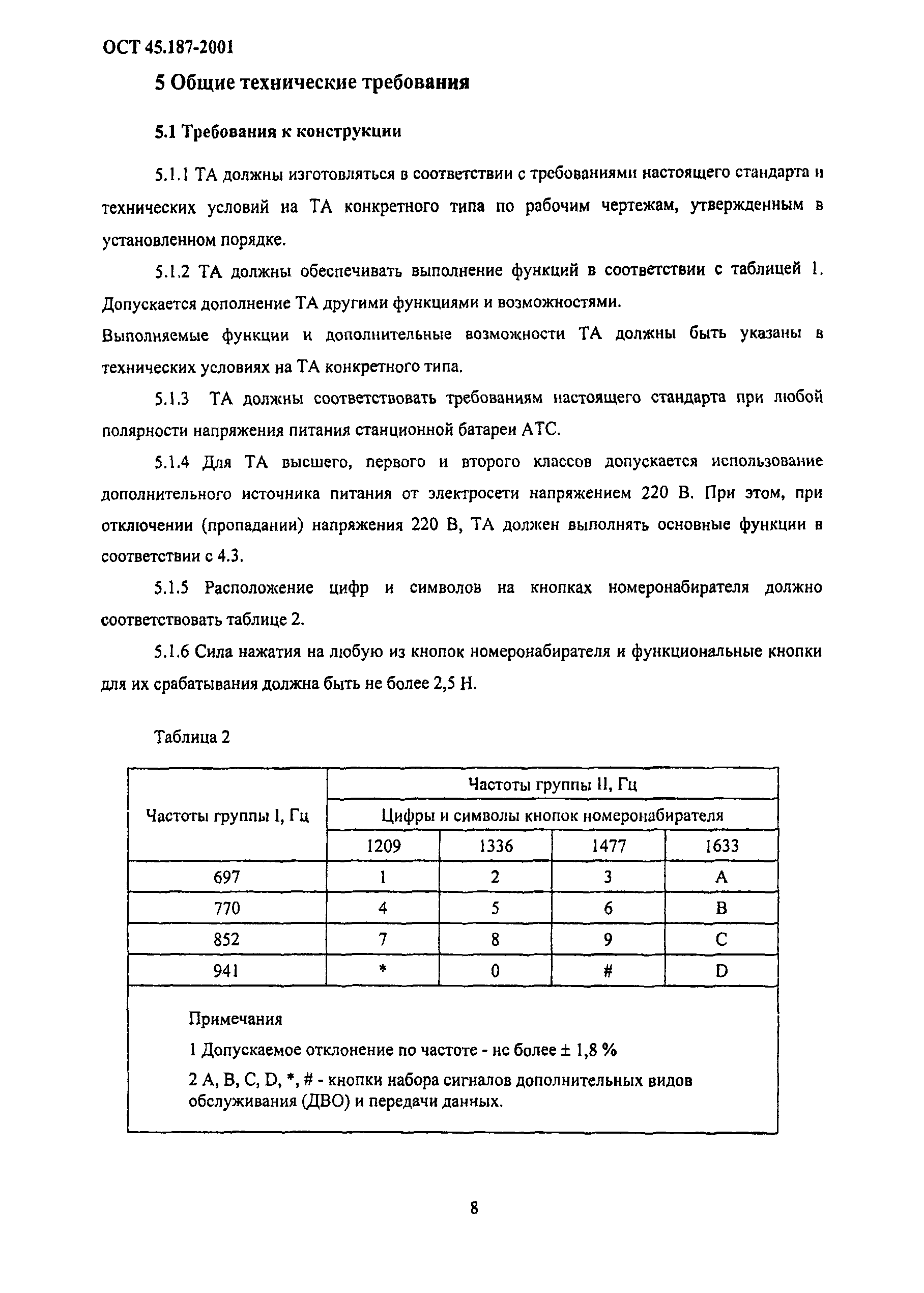 ОСТ 45.187-2001

5 Общие технические требования

5.1 Требования к конструкции

5.1.1 ТА должны изготовляться в соответствии с требованиями настоящего стандарта и технических условий на ТА конкретного типа по рабочим чертежам, утвержденным в установленном порядке.

5.1.2 ТА должны обеспечивать выполнение функций в соответствии с таблицей 1. Допускается дополнение ТА другими функциями и возможностями.
Выполняемые функции и дополнительные возможности ТА должны быть указаны в технических условиях на ТА конкретного типа.

5.1.3 ТА должны соответствовать требованиям настоящего стандарта при любой полярности напряжения питания станционной батареи АТС.

5.1.4 Для ТА высшего, первого и второго классов допускается использование дополнительного источника питания от электросети напряжением 220 В. При этом, при отключении (пропадании) напряжения 220 В, ТА должен выполнять основные функции в соответствии с 4.3.

5.1.5 Расположение цифр и символов на кнопках номеронабирателя должно соответствовать таблице 2.

5.1.6 Сила нажатия на любую из кнопок номеронабирателя и функциональные кнопки для их срабатывания должна быть не более 2,5 Н.

Таблица 2

| Частоты группы I, Гц | Частоты группы II, Гц | | | |
|---|---|---|---|---|
| | Цифры и символы кнопок номеронабирателя | | | |
| | 1209 | 1336 | 1477 | 1633 |
| 697 | 1 | 2 | 3 | A |
| 770 | 4 | 5 | 6 | B |
| 852 | 7 | 8 | 9 | C |
| 941 | * | 0 | # | D |

Примечания
1 Допускаемое отклонение по частоте - не более ± 1,8 %
2 A, B, C, D, *, # - кнопки набора сигналов дополнительных видов обслуживания (ДВО) и передачи данных.

8